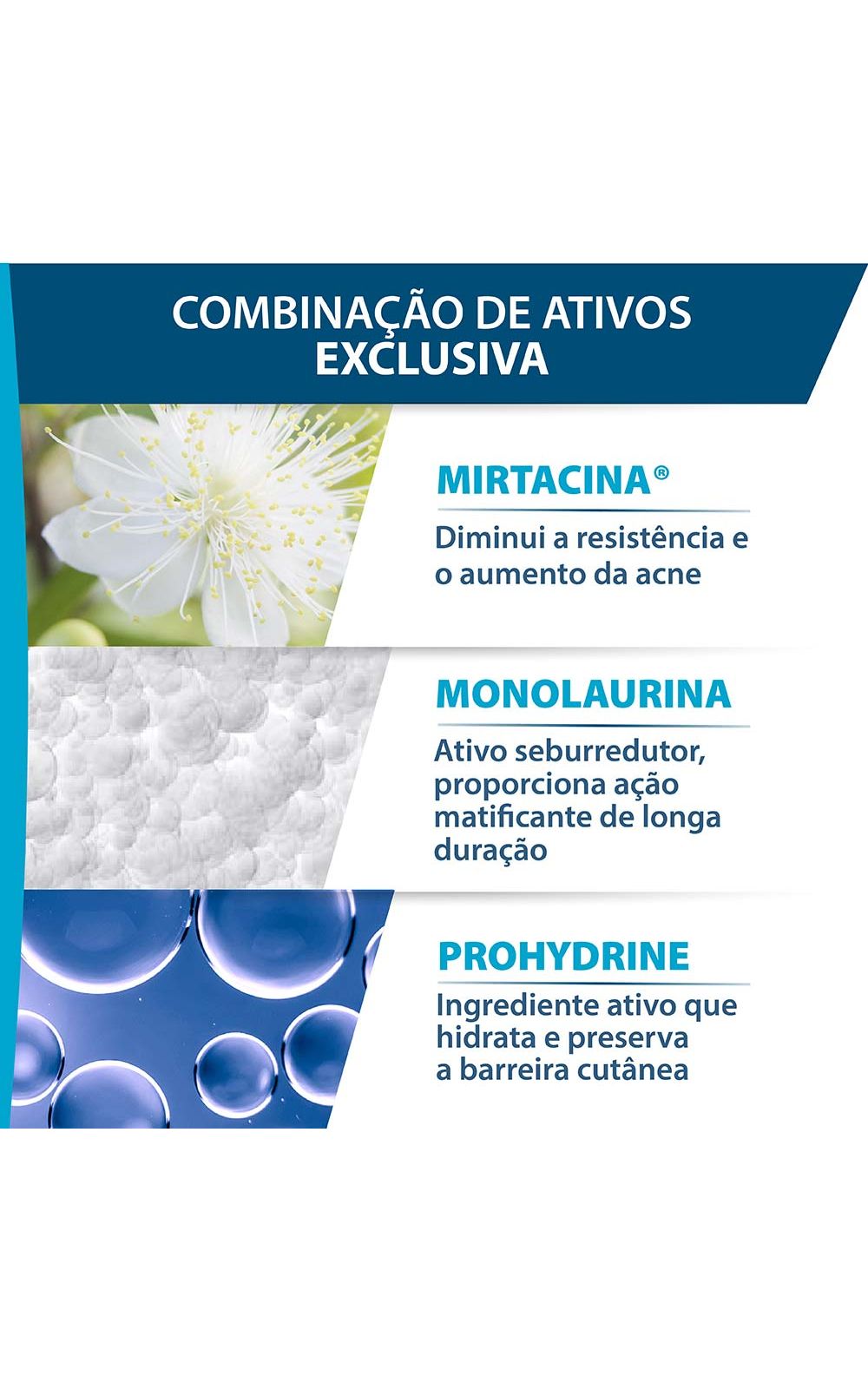 COMBINAÇÃO DE ATIVOS EXCLUSIVA

MIRTACINA®

Diminui a resistência e o aumento da acne

MONOLAURINA

Ativo seburredutor, proporciona ação matificante de longa duração

PROHYDRINE

Ingrediente ativo que hidrata e preserva a barreira cutânea